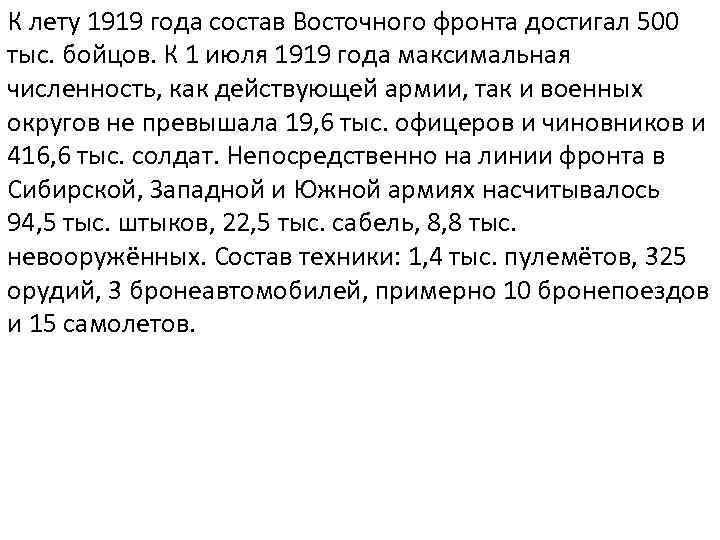 К лету 1919 года состав Восточного фронта достигал 500 тыс. бойцов. К 1 июля 1919 года максимальная численность, как действующей армии, так и военных округов не превышала 19,6 тыс. офицеров и чиновников и 416,6 тыс. солдат. Непосредственно на линии фронта в Сибирской, Западной и Южной армиях насчитывалось 94,5 тыс. штыков, 22,5 тыс. сабель, 8,8 тыс. невооружённых. Состав техники: 1,4 тыс. пулемётов, 325 орудий, 3 бронеавтомобилей, примерно 10 бронепоездов и 15 самолетов.